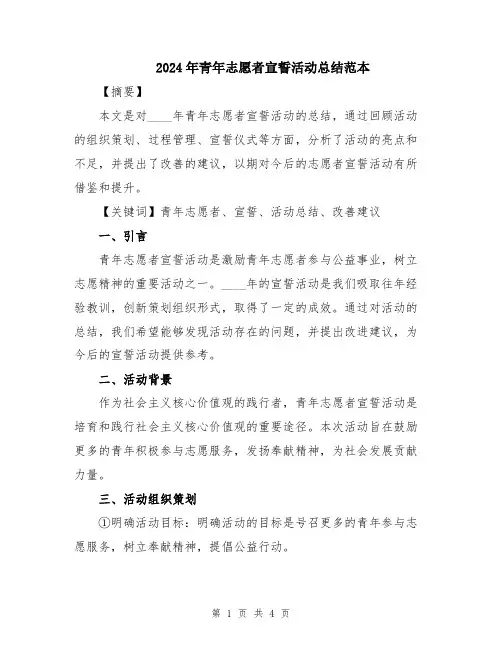 2024年青年志愿者宣誓活动总结范本

【摘要】

本文是对____年青年志愿者宣誓活动的总结，通过回顾活动的组织策划、过程管理、宣誓仪式等方面，分析了活动的亮点和不足，并提出了改善的建议，以期对今后的志愿者宣誓活动有所借鉴和提升。

【关键词】青年志愿者、宣誓、活动总结、改善建议

一、引言

青年志愿者宣誓活动是激励青年志愿者参与公益事业，树立志愿精神的重要活动之一。____年的宣誓活动是我们吸取往年经验教训，创新策划组织形式，取得了一定的成效。通过对活动的总结，我们希望能够发现活动存在的问题，并提出改进建议，为今后的宣誓活动提供参考。

二、活动背景

作为社会主义核心价值观的践行者，青年志愿者宣誓活动是培育和践行社会主义核心价值观的重要途径。本次活动旨在鼓励更多的青年积极参与志愿服务，发扬奉献精神，为社会发展贡献力量。

三、活动组织策划

①明确活动目标：明确活动的目标是号召更多的青年参与志愿服务，树立奉献精神，提倡公益行动。

第 1 页 共 4 页